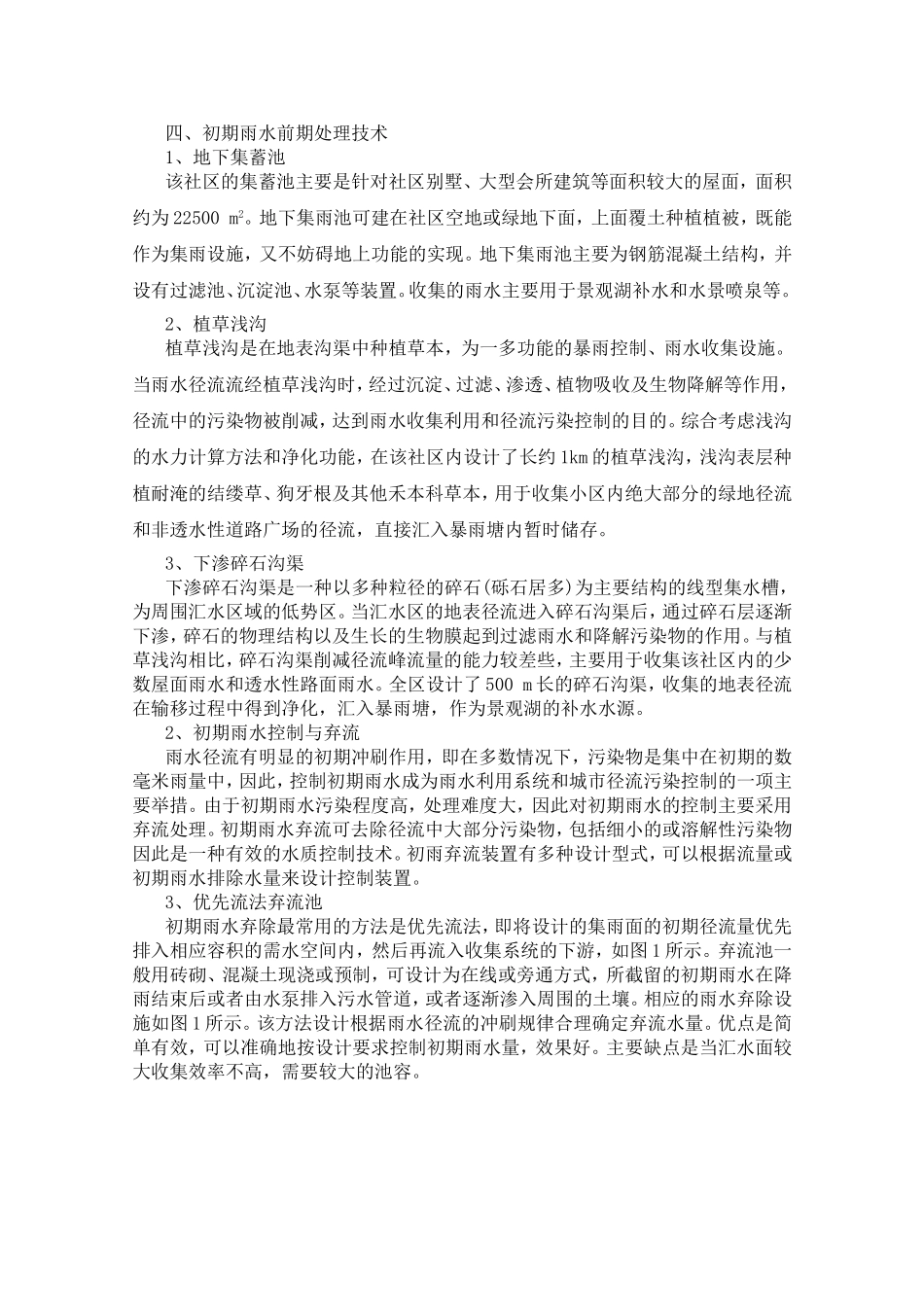 四、初期雨水前期处理技术

1、地下集蓄池

该社区的集蓄池主要是针对社区别墅、大型会所建筑等面积较大的屋面，面积约为 22500 ㎡。地下集雨池可建在社区空地或绿地下面，上面覆土种植植被，既能作为集雨设施，又不妨碍地上功能的实现。地下集雨池主要为钢筋混凝土结构，并设有过滤池、沉淀池、水泵等装置。收集的雨水主要用于景观湖补水和水景喷泉等。

2、植草浅沟

植草浅沟是在地表沟渠中种植草本，为一多功能的暴雨控制、雨水收集设施。当雨水径流流经植草浅沟时，经过沉淀、过滤、渗透、植物吸收及生物降解等作用，径流中的污染物被削减，达到雨水收集利用和径流污染控制的目的。综合考虑浅沟的水力计算方法和净化功能，在该社区内设计了长约 1km 的植草浅沟，浅沟表层种植耐淹的结缕草、狗牙根及其他禾本科草本，用于收集小区内绝大部分的绿地径流和非透水性道路广场的径流，直接汇入暴雨塘内暂时储存。

3、下渗碎石沟渠

下渗碎石沟渠是一种以多种粒径的碎石(砾石居多)为主要结构的线型集水槽，为周围汇水区域的低势区。当汇水区的地表径流进入碎石沟渠后，通过碎石层逐渐下渗，碎石的物理结构以及生长的生物膜起到过滤雨水和降解污染物的作用。与植草浅沟相比，碎石沟渠削减径流峰流量的能力较差些，主要用于收集该社区内的少数屋面雨水和透水性路面雨水。全区设计了 500 m 长的碎石沟渠，收集的地表径流在输移过程中得到净化，汇入暴雨塘，作为景观湖的补水水源。

2、初期雨水控制与弃流

雨水径流有明显的初期冲刷作用，即在多数情况下，污染物是集中在初期的数毫米雨量中，因此，控制初期雨水成为雨水利用系统和城市径流污染控制的一项主要举措。由于初期雨水污染程度高，处理难度大，因此对初期雨水的控制主要采用弃流处理。初期雨水弃流可去除径流中大部分污染物，包括细小的或溶解性污染物因此是一种有效的水质控制技术。初雨弃流装置有多种设计型式，可以根据流量或初期雨水排除水量来设计控制装置。

3、优先流法弃流池

初期雨水弃除最常用的方法是优先流法，即将设计的集雨面的初期径流量优先排入相应容积的需水空间内，然后再流入收集系统的下游，如图 1 所示。弃流池一般用砖砌、混凝土现浇或预制，可设计为在线或旁通方式，所截留的初期雨水在降雨结束后或者由水泵排入污水管道，或者逐渐渗入周围的土壤。相应的雨水弃除设施如图 1 所示。该方法设计根据雨水径流的冲刷规律合理确定弃流水量。优点是简单有效，可以准确地按设计要求控制初期雨水量，效果好。主要缺点是当汇水面较大收集效率不高，需要较大的池容。